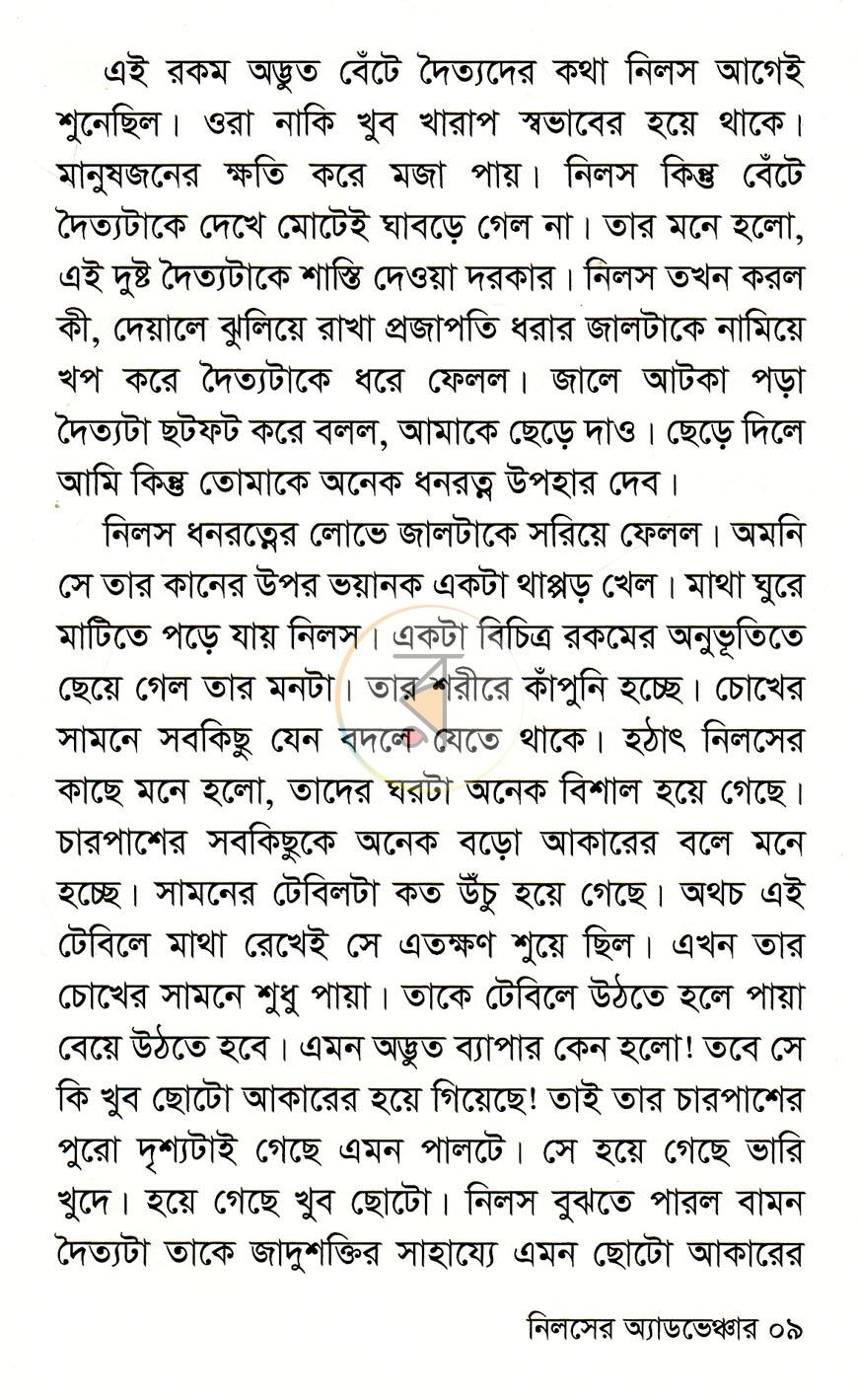 এই রকম অদ্ভুত বেঁটে দৈত্যদের কথা নিলস আগেই শুনেছিল। ওরা নাকি খুব খারাপ স্বভাবের হয়ে থাকে। মানুষজনের ক্ষতি করে মজা পায়। নিলস কিন্তু বেঁটে দৈত্যটাকে দেখে মোটেই ঘাবড়ে গেল না। তার মনে হলো, এই দুষ্ট দৈত্যটাকে শাস্তি দেওয়া দরকার। নিলস তখন করল কী, দেয়ালে ঝুলিয়ে রাখা প্রজাপতি ধরার জালটাকে নামিয়ে খপ করে দৈত্যটাকে ধরে ফেলল। জালে আটকা পড়া দৈত্যটা ছটফট করে বলল, আমাকে ছেড়ে দাও। ছেড়ে দিলে আমি কিন্তু তোমাকে অনেক ধনরত্ন উপহার দেব।

নিলস ধনরত্নের লোভে জালটাকে সরিয়ে ফেলল। অমনি সে তার কানের উপর ভয়ানক একটা থাপ্পড় খেল। মাথা ঘুরে মাটিতে পড়ে যায় নিলস। একটা বিচিত্র রকমের অনুভূতিতে ছেয়ে গেল তার মনটা। তার শরীরে কাঁপুনি হচ্ছে। চোখের সামনে সবকিছু যেন বদলে যেতে থাকে। হঠাৎ নিলসের কাছে মনে হলো, তাদের ঘরটা অনেক বিশাল হয়ে গেছে। চারপাশের সবকিছুকে অনেক বড়ো আকারের বলে মনে হচ্ছে। সামনের টেবিলটা কত উঁচু হয়ে গেছে। অথচ এই টেবিলে মাথা রেখেই সে এতক্ষণ শুয়ে ছিল। এখন তার চোখের সামনে শুধু পায়া। তাকে টেবিলে উঠতে হলে পায়া বেয়ে উঠতে হবে। এমন অদ্ভুত ব্যাপার কেন হলো! তবে সে কি খুব ছোটো আকারের হয়ে গিয়েছে! তাই তার চারপাশের পুরো দৃশ্যটাই গেছে এমন পালটে। সে হয়ে গেছে ভারি খুদে। হয়ে গেছে খুব ছোটো। নিলস বুঝতে পারল বামন দৈত্যটা তাকে জাদুশক্তির সাহায্যে এমন ছোটো আকারের

নিলসের অ্যাডভেঞ্চার ০৯